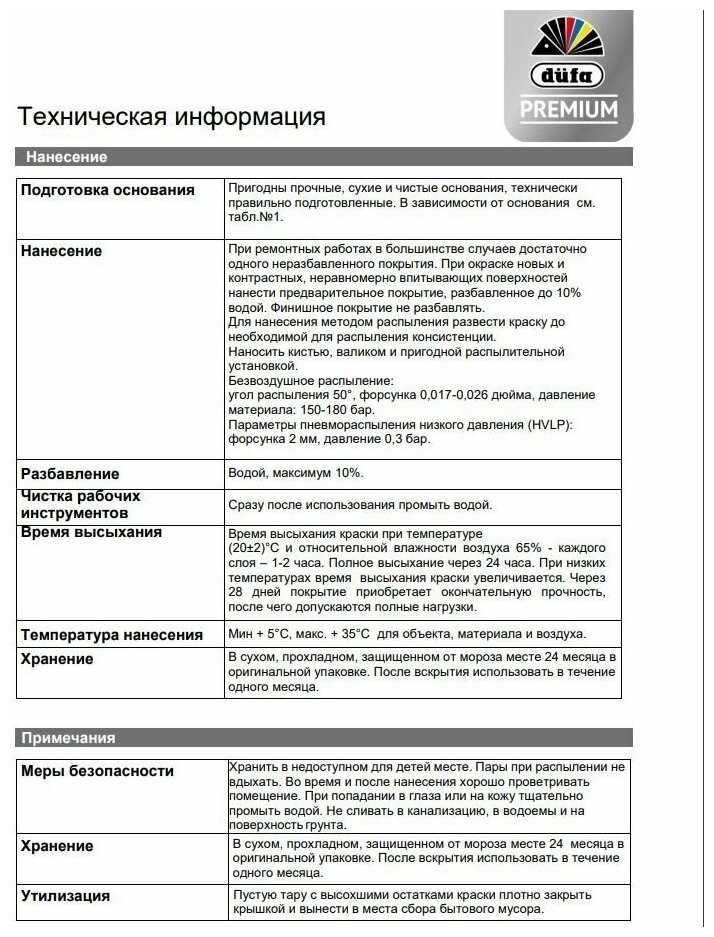 düfa
PREMIUM

Техническая информация

Нанесение

| Подготовка основания | Пригодны прочные, сухие и чистые основания, технически правильно подготовленные. В зависимости от основания см. табл.№1. |
|---|---|
| Нанесение | При ремонтных работах в большинстве случаев достаточно одного неразбавленного покрытия. При окраске новых и контрастных, неравномерно впитывающих поверхностей нанести предварительное покрытие, разбавленное до 10% водой. Финишное покрытие не разбавлять. Для нанесения методом распыления развести краску до необходимой для распыления консистенции. Наносить кистью, валиком и пригодной распылительной установкой. Безвоздушное распыление: угол распыления 50°, форсунка 0,017-0,026 дюйма, давление материала: 150-180 бар. Параметры пневмораспыления низкого давления (HVLP): форсунка 2 мм, давление 0,3 бар. |
| Разбавление | Водой, максимум 10%. |
| Чистка рабочих инструментов | Сразу после использования промыть водой. |
| Время высыхания | Время высыхания краски при температуре (20±2)°С и относительной влажности воздуха 65% - каждого слоя – 1-2 часа. Полное высыхание через 24 часа. При низких температурах время высыхания краски увеличивается. Через 28 дней покрытие приобретает окончательную прочность, после чего допускаются полные нагрузки. |
| Температура нанесения | Мин + 5°С, макс. + 35°С для объекта, материала и воздуха. |
| Хранение | В сухом, прохладном, защищенном от мороза месте 24 месяца в оригинальной упаковке. После вскрытия использовать в течение одного месяца. |

Примечания

| Меры безопасности | Хранить в недоступном для детей месте. Пары при распылении не вдыхать. Во время и после нанесения хорошо проветривать помещение. При попадании в глаза или на кожу тщательно промыть водой. Не сливать в канализацию, в водоемы и на поверхность грунта. |
|---|---|
| Хранение | В сухом, прохладном, защищенном от мороза месте 24 месяца в оригинальной упаковке. После вскрытия использовать в течение одного месяца. |
| Утилизация | Пустую тару с высохшими остатками краски плотно закрыть крышкой и вынести в места сбора бытового мусора. |